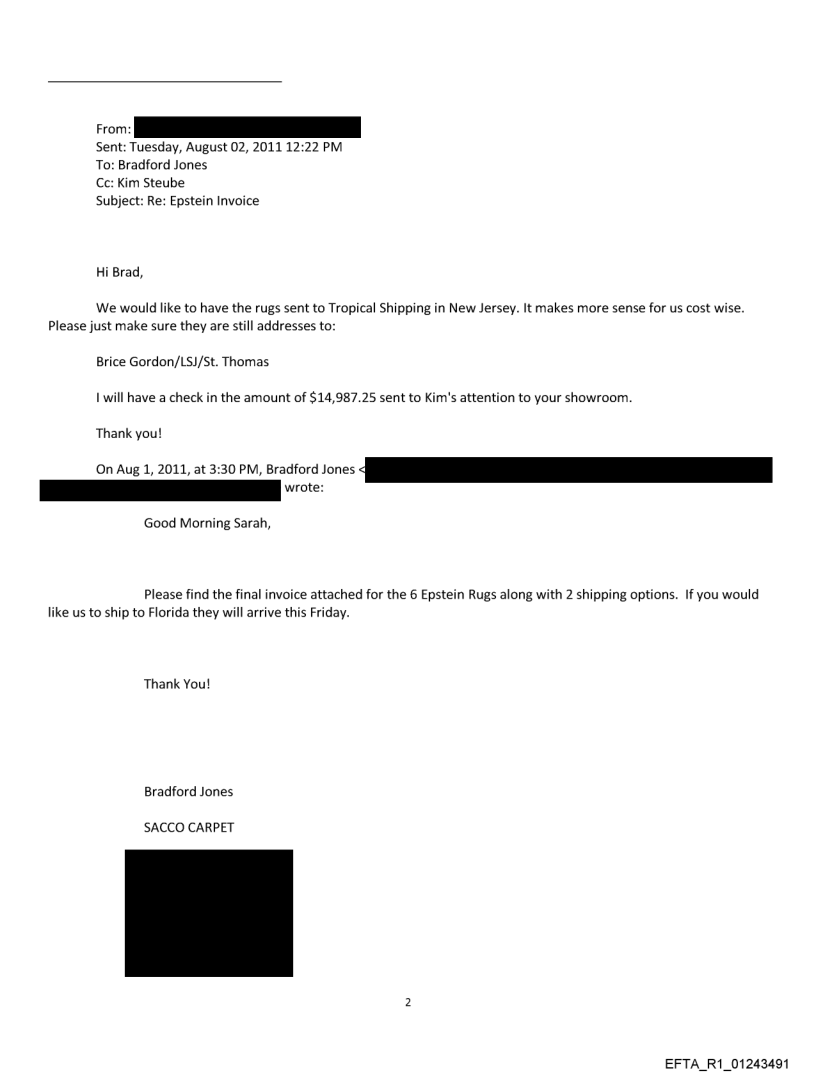 From:
Sent: Tuesday, August 02, 2011 12:22 PM
To: Bradford Jones
Cc: Kim Steube
Subject: Re: Epstein Invoice

Hi Brad,

We would like to have the rugs sent to Tropical Shipping in New Jersey. It makes more sense for us cost wise. Please just make sure they are still addresses to:

Brice Gordon/LSJ/St. Thomas

I will have a check in the amount of $14,987.25 sent to Kim's attention to your showroom.

Thank you!

On Aug 1, 2011, at 3:30 PM, Bradford Jones < wrote:

Good Morning Sarah,

Please find the final invoice attached for the 6 Epstein Rugs along with 2 shipping options. If you would like us to ship to Florida they will arrive this Friday.

Thank You!

Bradford Jones

SACCO CARPET

2

EFTA_R1_01243491